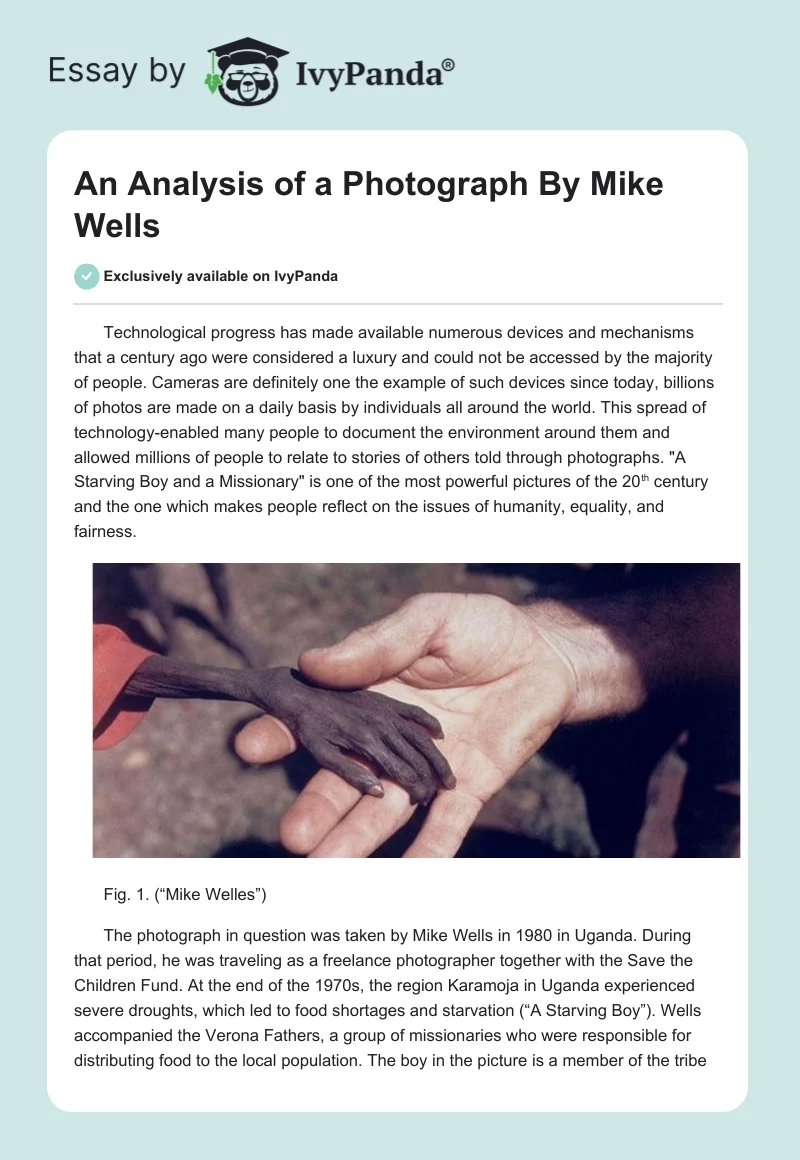 Essay by IvyPanda®

An Analysis of a Photograph By Mike Wells

Exclusively available on IvyPanda

Technological progress has made available numerous devices and mechanisms that a century ago were considered a luxury and could not be accessed by the majority of people. Cameras are definitely one the example of such devices since today, billions of photos are made on a daily basis by individuals all around the world. This spread of technology-enabled many people to document the environment around them and allowed millions of people to relate to stories of others told through photographs. "A Starving Boy and a Missionary" is one of the most powerful pictures of the 20$^{th}$ century and the one which makes people reflect on the issues of humanity, equality, and fairness.

Fig. 1. (“Mike Welles”)

The photograph in question was taken by Mike Wells in 1980 in Uganda. During that period, he was traveling as a freelance photographer together with the Save the Children Fund. At the end of the 1970s, the region Karamoja in Uganda experienced severe droughts, which led to food shortages and starvation (“A Starving Boy”). Wells accompanied the Verona Fathers, a group of missionaries who were responsible for distributing food to the local population. The boy in the picture is a member of the tribe